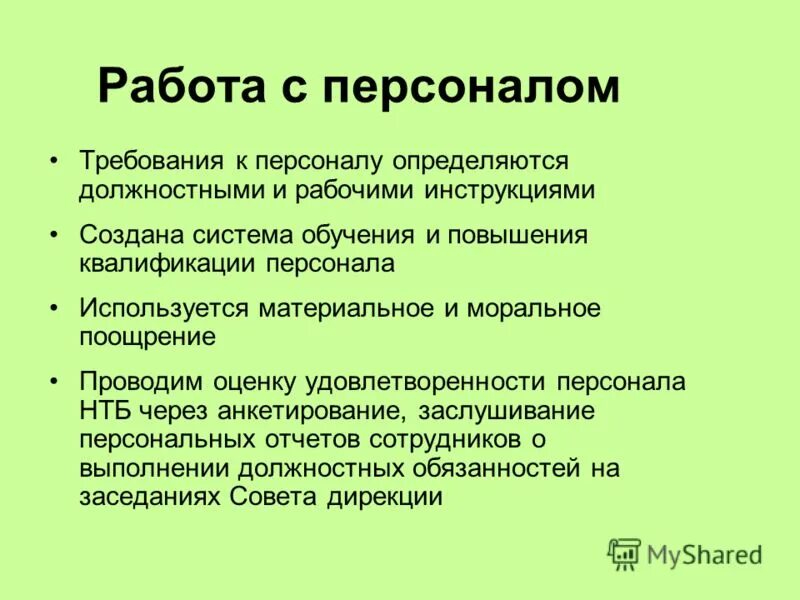 Работа с персоналом

• Требования к персоналу определяются должностными и рабочими инструкциями

• Создана система обучения и повышения квалификации персонала

• Используется материальное и моральное поощрение

• Проводим оценку удовлетворенности персонала НТБ через анкетирование, заслушивание персональных отчетов сотрудников о выполнении должностных обязанностей на заседаниях Совета дирекции

MyShared